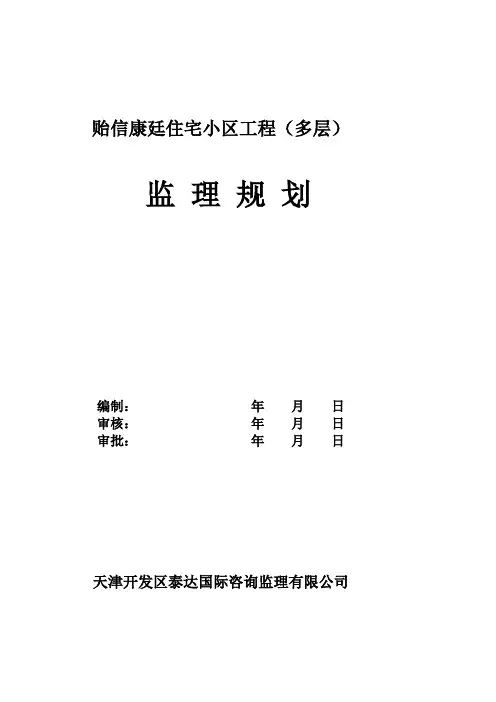 贻信康廷住宅小区工程（多层）

监 理 规 划

编制： 年 月 日
审核： 年 月 日
审批： 年 月 日

天津开发区泰达国际咨询监理有限公司